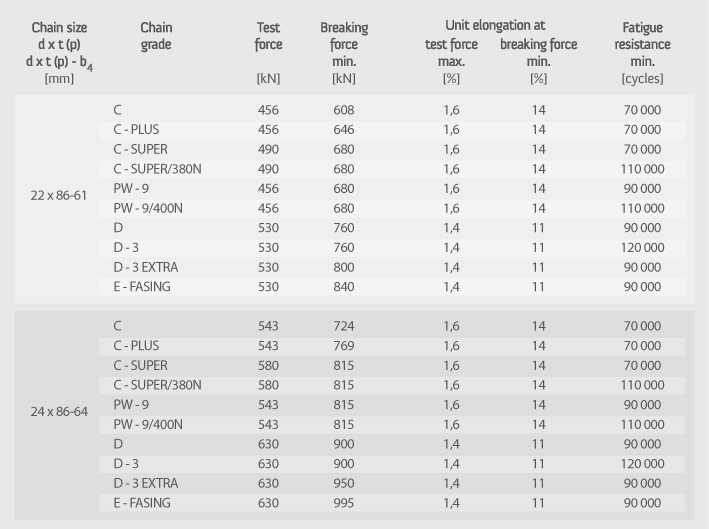 | Chain size d x t (p) d x t (p) - $b_4$ [mm] | Chain grade | Test force [kN] | Breaking force min. [kN] | Unit elongation at test force max. [%] | Unit elongation at breaking force min. [%] | Fatigue resistance min. [cycles] |
|---|---|---|---|---|---|---|
| 22 x 86-61 | C | 456 | 608 | 1,6 | 14 | 70 000 |
| | C - PLUS | 456 | 646 | 1,6 | 14 | 70 000 |
| | C - SUPER | 490 | 680 | 1,6 | 14 | 70 000 |
| | C - SUPER/380N | 490 | 680 | 1,6 | 14 | 110 000 |
| | PW - 9 | 456 | 680 | 1,6 | 14 | 90 000 |
| | PW - 9/400N | 456 | 680 | 1,6 | 14 | 110 000 |
| | D | 530 | 760 | 1,4 | 11 | 90 000 |
| | D - 3 | 530 | 760 | 1,4 | 11 | 120 000 |
| | D - 3 EXTRA | 530 | 800 | 1,4 | 11 | 90 000 |
| | E - FASING | 530 | 840 | 1,4 | 11 | 90 000 |
| 24 x 86-64 | C | 543 | 724 | 1,6 | 14 | 70 000 |
| | C - PLUS | 543 | 769 | 1,6 | 14 | 70 000 |
| | C - SUPER | 580 | 815 | 1,6 | 14 | 70 000 |
| | C - SUPER/380N | 580 | 815 | 1,6 | 14 | 110 000 |
| | PW - 9 | 543 | 815 | 1,6 | 14 | 90 000 |
| | PW - 9/400N | 543 | 815 | 1,6 | 14 | 110 000 |
| | D | 630 | 900 | 1,4 | 11 | 90 000 |
| | D - 3 | 630 | 900 | 1,4 | 11 | 120 000 |
| | D - 3 EXTRA | 630 | 950 | 1,4 | 11 | 90 000 |
| | E - FASING | 630 | 995 | 1,4 | 11 | 90 000 |